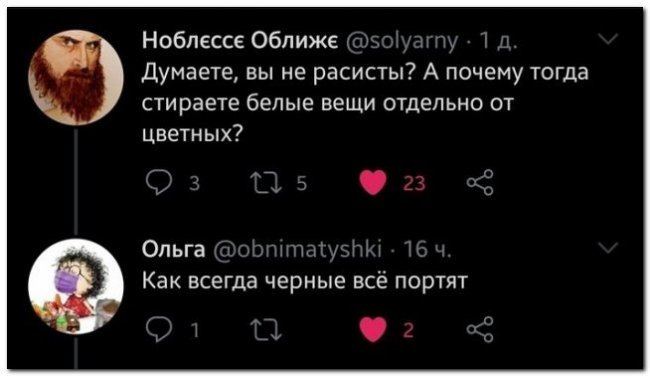 Ноблєссє Оближє @solyarny · 1 д.
Думаете, вы не расисты? А почему тогда стираете белые вещи отдельно от цветных?

3 5 23

Ольга @obnimatyshki · 16 ч.
Как всегда черные всё портят

1 2